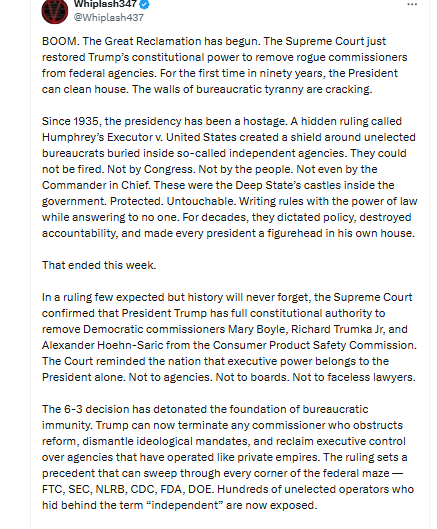 Whiplash347
@Whiplash437

BOOM. The Great Reclamation has begun. The Supreme Court just restored Trump's constitutional power to remove rogue commissioners from federal agencies. For the first time in ninety years, the President can clean house. The walls of bureaucratic tyranny are cracking.

Since 1935, the presidency has been a hostage. A hidden ruling called Humphrey's Executor v. United States created a shield around unelected bureaucrats buried inside so-called independent agencies. They could not be fired. Not by Congress. Not by the people. Not even by the Commander in Chief. These were the Deep State's castles inside the government. Protected. Untouchable. Writing rules with the power of law while answering to no one. For decades, they dictated policy, destroyed accountability, and made every president a figurehead in his own house.

That ended this week.

In a ruling few expected but history will never forget, the Supreme Court confirmed that President Trump has full constitutional authority to remove Democratic commissioners Mary Boyle, Richard Trumka Jr, and Alexander Hoehn-Saric from the Consumer Product Safety Commission. The Court reminded the nation that executive power belongs to the President alone. Not to agencies. Not to boards. Not to faceless lawyers.

The 6-3 decision has detonated the foundation of bureaucratic immunity. Trump can now terminate any commissioner who obstructs reform, dismantle ideological mandates, and reclaim executive control over agencies that have operated like private empires. The ruling sets a precedent that can sweep through every corner of the federal maze — FTC, SEC, NLRB, CDC, FDA, DOE. Hundreds of unelected operators who hid behind the term "independent" are now exposed.